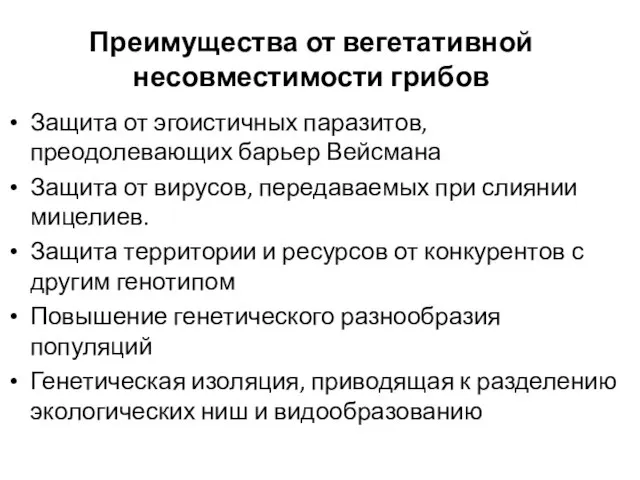 Преимущества от вегетативной несовместимости грибов

• Защита от эгоистичных паразитов, преодолевающих барьер Вейсмана
• Защита от вирусов, передаваемых при слиянии мицелиев.
• Защита территории и ресурсов от конкурентов с другим генотипом
• Повышение генетического разнообразия популяций
• Генетическая изоляция, приводящая к разделению экологических ниш и видообразованию